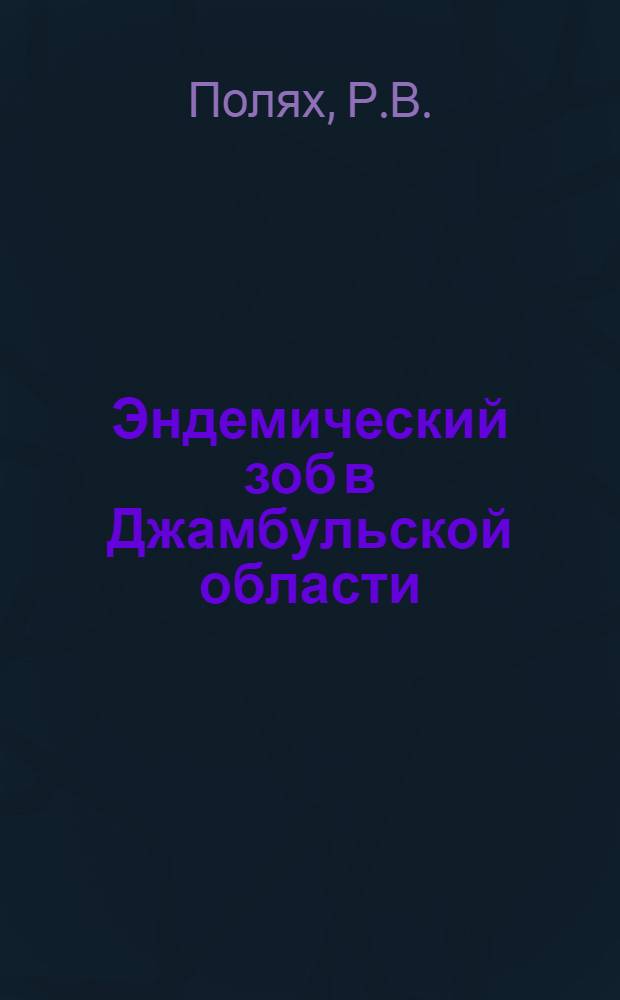 Полях, Р.В.

Эндемический зоб в Джамбульской области